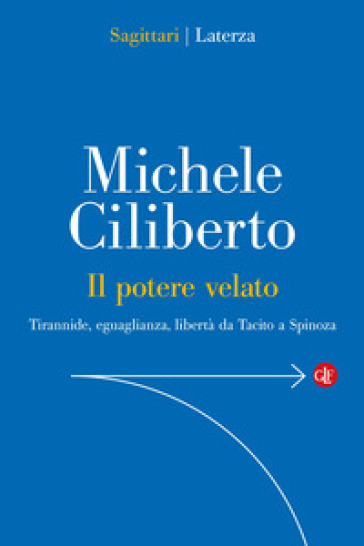 Sagittari | Laterza

Michele Ciliberto

Il potere velato

Tirannide, eguaglianza, libertà da Tacito a Spinoza

GLF